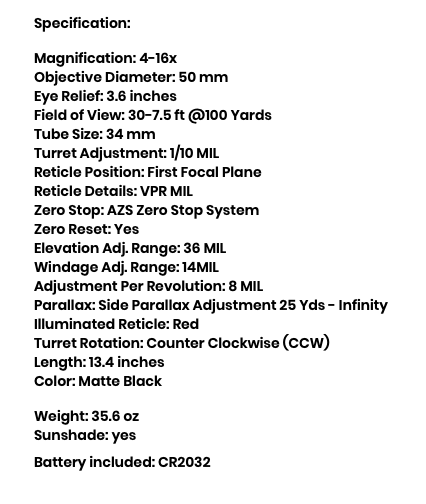 Specification:

Magnification: 4-16x
Objective Diameter: 50 mm
Eye Relief: 3.6 inches
Field of View: 30-7.5 ft @100 Yards
Tube Size: 34 mm
Turret Adjustment: 1/10 MIL
Reticle Position: First Focal Plane
Reticle Details: VPR MIL
Zero Stop: AZS Zero Stop System
Zero Reset: Yes
Elevation Adj. Range: 36 MIL
Windage Adj. Range: 14MIL
Adjustment Per Revolution: 8 MIL
Parallax: Side Parallax Adjustment 25 Yds - Infinity
Illuminated Reticle: Red
Turret Rotation: Counter Clockwise (CCW)
Length: 13.4 inches
Color: Matte Black

Weight: 35.6 oz
Sunshade: yes

Battery included: CR2032